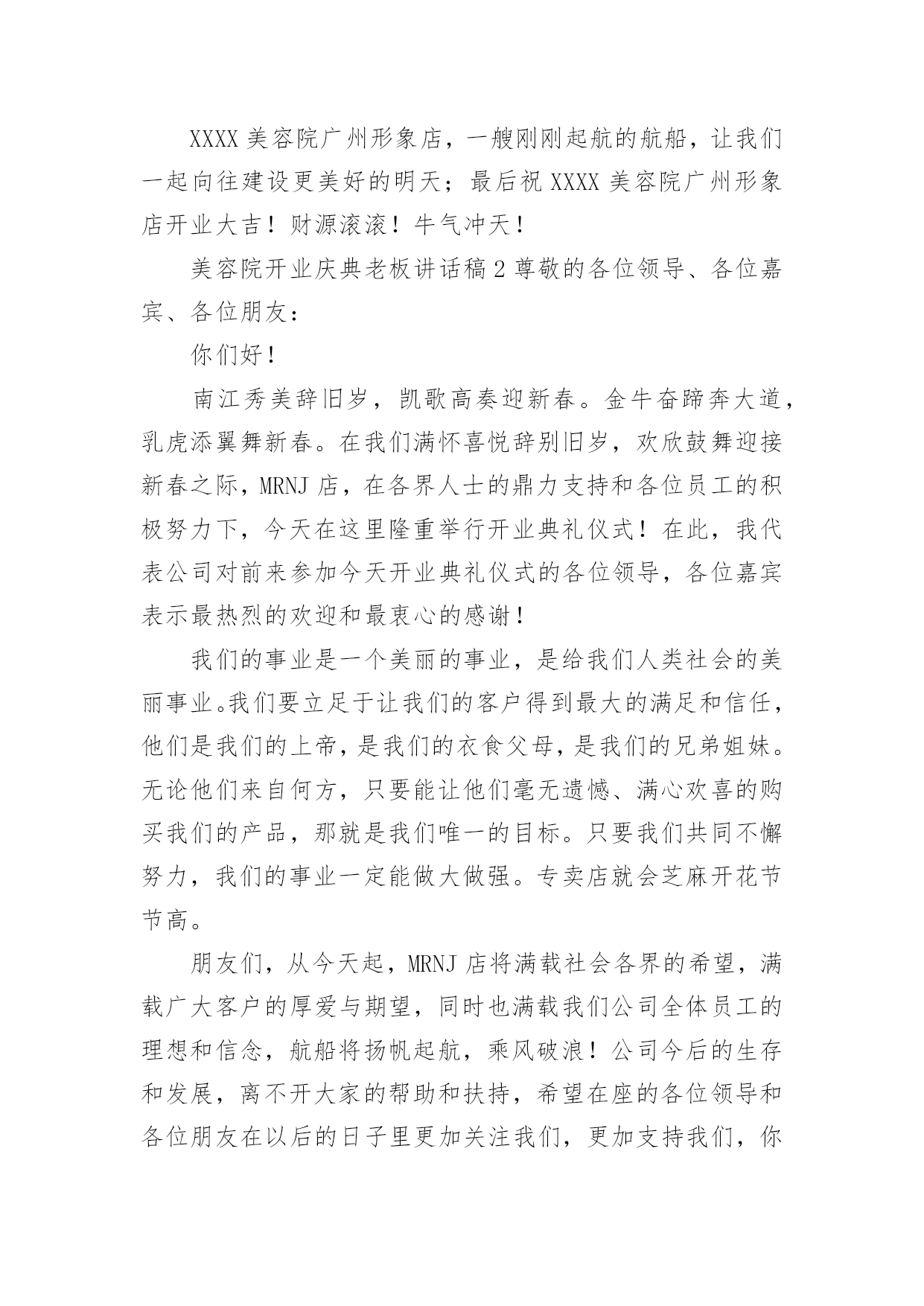 XXXX 美容院广州形象店，一艘刚刚起航的航船，让我们一起向往建设更美好的明天；最后祝 XXXX 美容院广州形象店开业大吉！财源滚滚！牛气冲天！

美容院开业庆典老板讲话稿 2 尊敬的各位领导、各位嘉宾、各位朋友：

你们好！

南江秀美辞旧岁，凯歌高奏迎新春。金牛奋蹄奔大道，乳虎添翼舞新春。在我们满怀喜悦辞别旧岁，欢欣鼓舞迎接新春之际，MRNJ 店，在各界人士的鼎力支持和各位员工的积极努力下，今天在这里隆重举行开业典礼仪式！在此，我代表公司对前来参加今天开业典礼仪式的各位领导，各位嘉宾表示最热烈的欢迎和最衷心的感谢！

我们的事业是一个美丽的事业，是给我们人类社会的美丽事业。我们要立足于让我们的客户得到最大的满足和信任，他们是我们的上帝，是我们的衣食父母，是我们的兄弟姐妹。无论他们来自何方，只要能让他们毫无遗憾、满心欢喜的购买我们的产品，那就是我们唯一的目标。只要我们共同不懈努力，我们的事业一定能做大做强。专卖店就会芝麻开花节节高。

朋友们，从今天起，MRNJ 店将满载社会各界的希望，满载广大客户的厚爱与期望，同时也满载我们公司全体员工的理想和信念，航船将扬帆起航，乘风破浪！公司今后的生存和发展，离不开大家的帮助和扶持，希望在座的各位领导和各位朋友在以后的日子里更加关注我们，更加支持我们，你